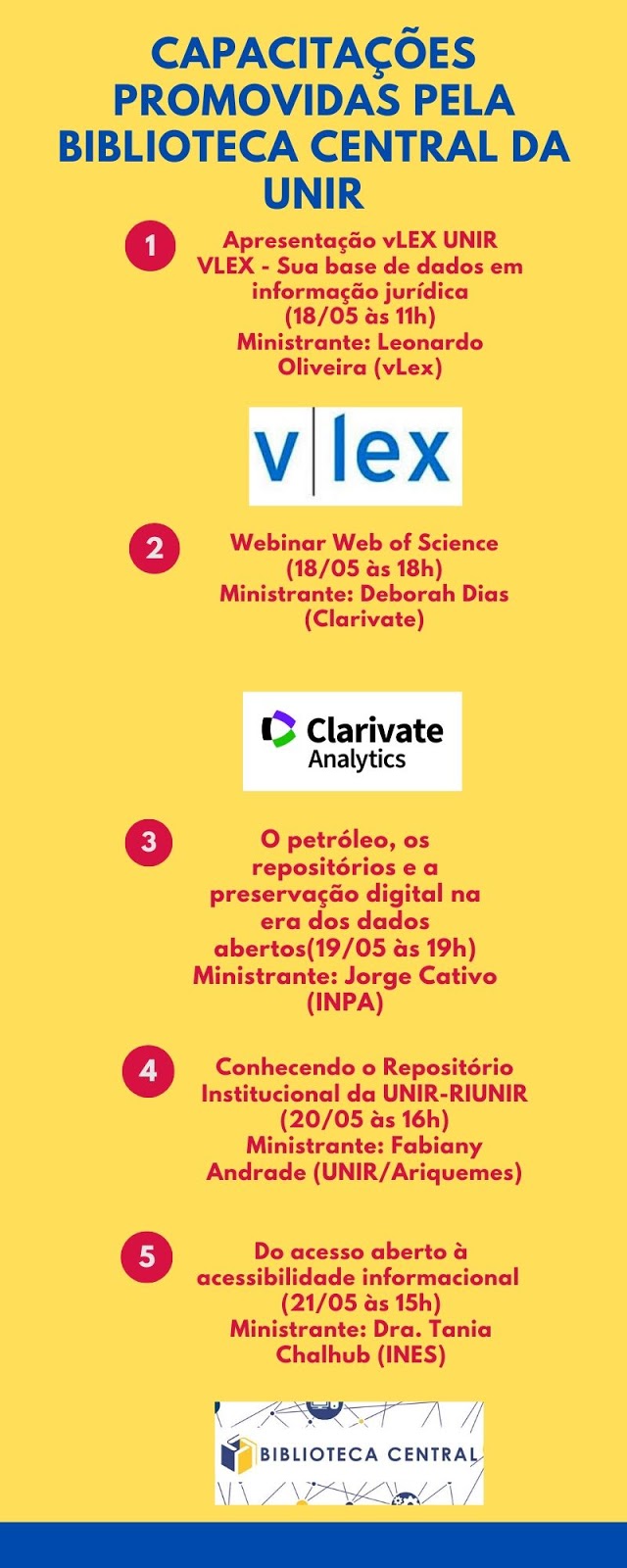 CAPACITAÇÕES PROMOVIDAS PELA BIBLIOTECA CENTRAL DA UNIR

1

Apresentação vLEX UNIR
VLEX - Sua base de dados em informação jurídica
(18/05 às 11h)
Ministrante: Leonardo Oliveira (vLex)

v|lex

2

Webinar Web of Science
(18/05 às 18h)
Ministrante: Deborah Dias (Clarivate)

Clarivate Analytics

3

O petróleo, os repositórios e a preservação digital na era dos dados abertos(19/05 às 19h)
Ministrante: Jorge Cativo (INPA)

4

Conhecendo o Repositório Institucional da UNIR-RIUNIR
(20/05 às 16h)
Ministrante: Fabiany Andrade (UNIR/Ariquemes)

5

Do acesso aberto à acessibilidade informacional
(21/05 às 15h)
Ministrante: Dra. Tania Chalhub (INES)

BIBLIOTECA CENTRAL